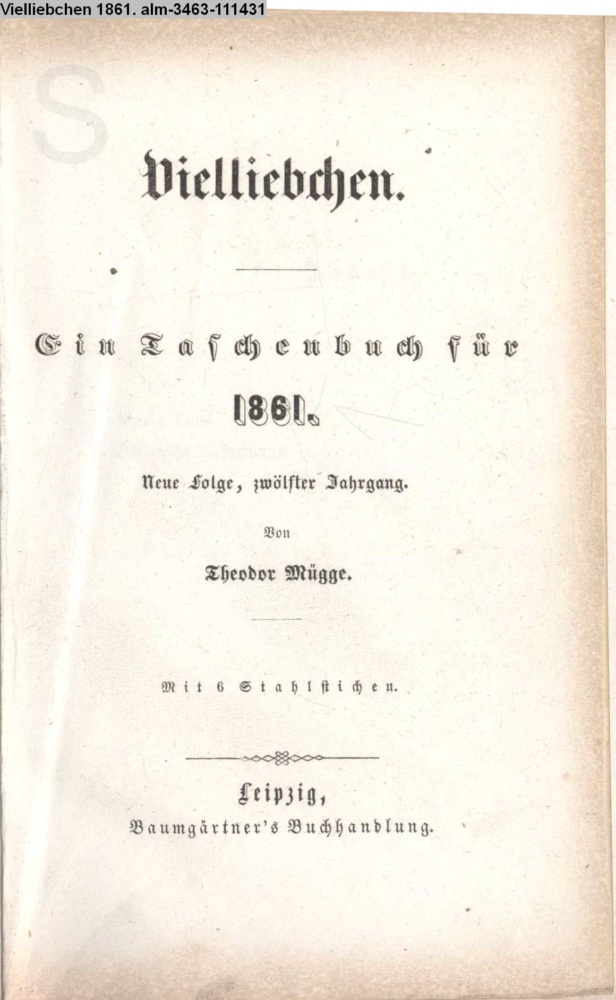 Vielliebchen 1861. alm-3463-111431

Vielliebchen.

Ein Taschenbuch für 1861.

Neue Folge, zwölfter Jahrgang.

Von

Theodor Mügge.

Mit 6 Stahlstichen.

Leipzig,
Baumgärtner's Buchhandlung.